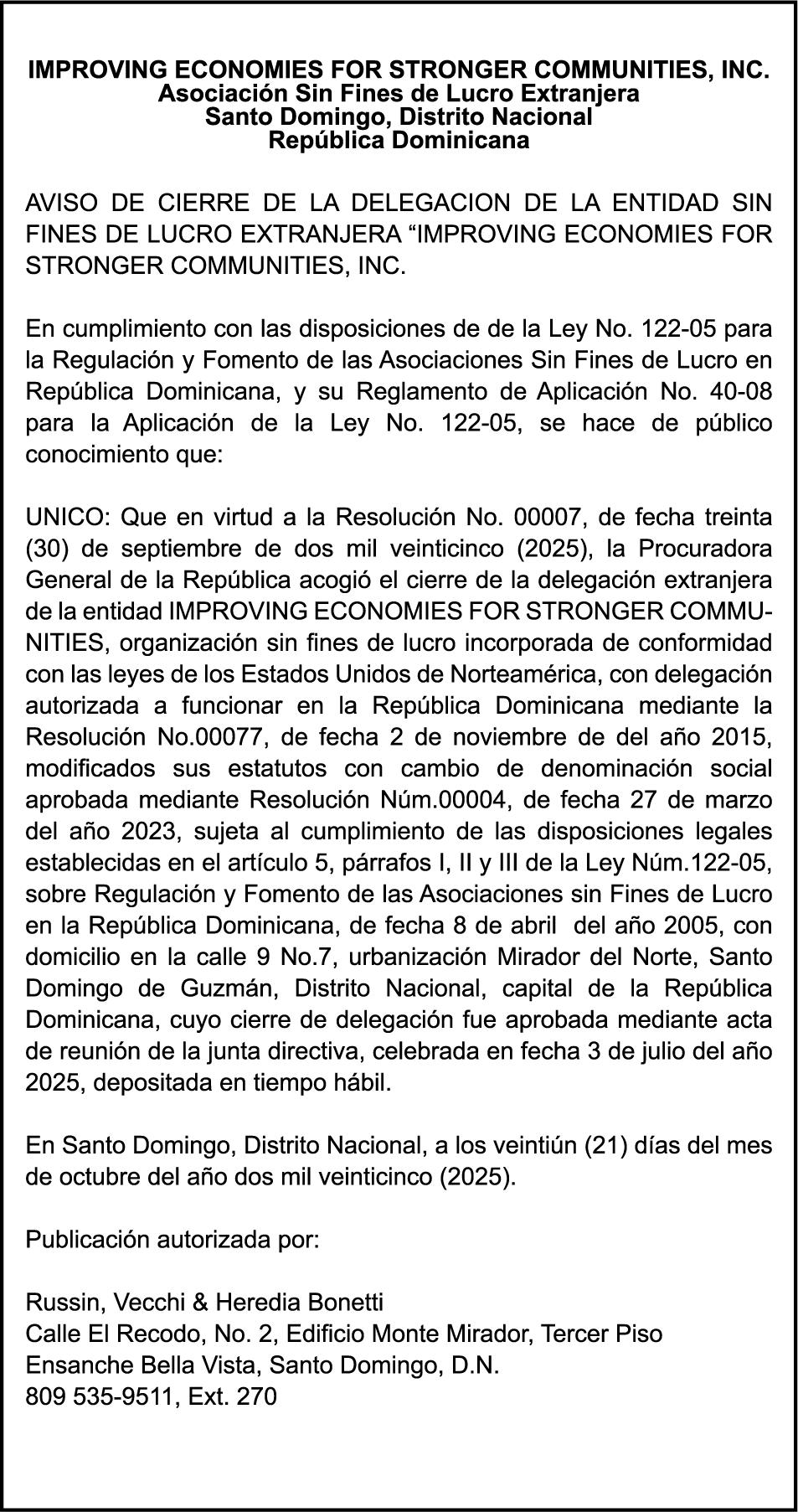 IMPROVING ECONOMIES FOR STRONGER COMMUNITIES, INC.
Asociación Sin Fines de Lucro Extranjera
Santo Domingo, Distrito Nacional
República Dominicana

AVISO DE CIERRE DE LA DELEGACION DE LA ENTIDAD SIN FINES DE LUCRO EXTRANJERA “IMPROVING ECONOMIES FOR STRONGER COMMUNITIES, INC.

En cumplimiento con las disposiciones de de la Ley No. 122-05 para la Regulación y Fomento de las Asociaciones Sin Fines de Lucro en República Dominicana, y su Reglamento de Aplicación No. 40-08 para la Aplicación de la Ley No. 122-05, se hace de público conocimiento que:

UNICO: Que en virtud a la Resolución No. 00007, de fecha treinta (30) de septiembre de dos mil veinticinco (2025), la Procuradora General de la República acogió el cierre de la delegación extranjera de la entidad IMPROVING ECONOMIES FOR STRONGER COMMUNITIES, organización sin fines de lucro incorporada de conformidad con las leyes de los Estados Unidos de Norteamérica, con delegación autorizada a funcionar en la República Dominicana mediante la Resolución No.00077, de fecha 2 de noviembre de del año 2015, modificados sus estatutos con cambio de denominación social aprobada mediante Resolución Núm.00004, de fecha 27 de marzo del año 2023, sujeta al cumplimiento de las disposiciones legales establecidas en el artículo 5, párrafos I, II y III de la Ley Núm.122-05, sobre Regulación y Fomento de las Asociaciones sin Fines de Lucro en la República Dominicana, de fecha 8 de abril del año 2005, con domicilio en la calle 9 No.7, urbanización Mirador del Norte, Santo Domingo de Guzmán, Distrito Nacional, capital de la República Dominicana, cuyo cierre de delegación fue aprobada mediante acta de reunión de la junta directiva, celebrada en fecha 3 de julio del año 2025, depositada en tiempo hábil.

En Santo Domingo, Distrito Nacional, a los veintiún (21) días del mes de octubre del año dos mil veinticinco (2025).

Publicación autorizada por:

Russin, Vecchi & Heredia Bonetti
Calle El Recodo, No. 2, Edificio Monte Mirador, Tercer Piso
Ensanche Bella Vista, Santo Domingo, D.N.
809 535-9511, Ext. 270